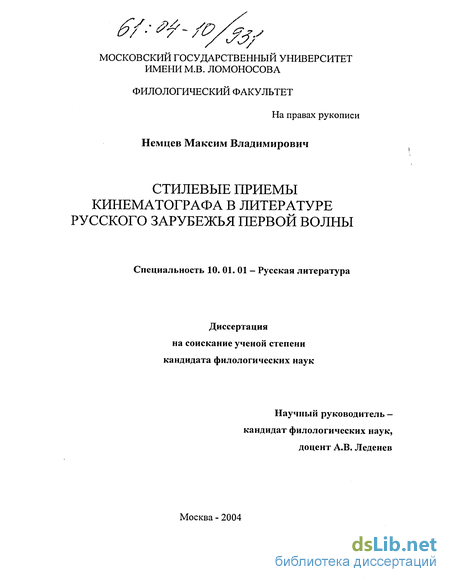 61:04-10/931

МОСКОВСКИЙ ГОСУДАРСТВЕННЫЙ УНИВЕРСИТЕТ ИМЕНИ М.В. ЛОМОНОСОВА

ФИЛОЛОГИЧЕСКИЙ ФАКУЛЬТЕТ

На правах рукописи

Немцев Максим Владимирович

СТИЛЕВЫЕ ПРИЕМЫ КИНЕМАТОГРАФА В ЛИТЕРАТУРЕ РУССКОГО ЗАРУБЕЖЬЯ ПЕРВОЙ ВОЛНЫ

Специальность 10. 01. 01 – Русская литература

Диссертация
на соискание ученой степени
кандидата филологических наук

Научный руководитель –
кандидат филологических наук,
доцент А.В. Леденев

Москва - 2004

dsLib.net
библиотека диссертаций